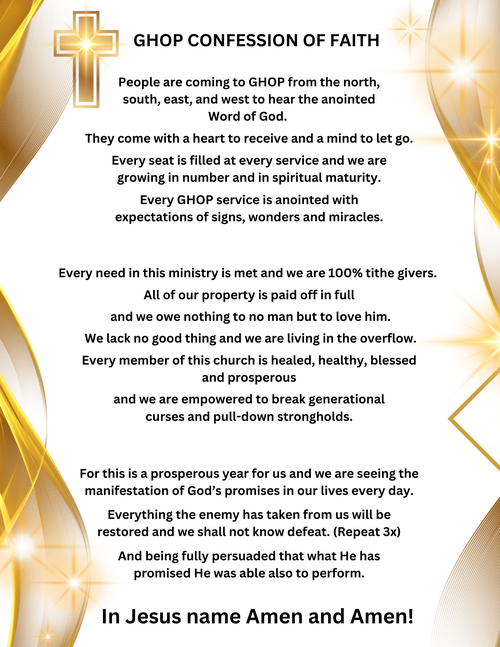 GHOP CONFESSION OF FAITH

People are coming to GHOP from the north, south, east, and west to hear the anointed Word of God.

They come with a heart to receive and a mind to let go.

Every seat is filled at every service and we are growing in number and in spiritual maturity.

Every GHOP service is anointed with expectations of signs, wonders and miracles.

Every need in this ministry is met and we are 100% tithe givers.

All of our property is paid off in full

and we owe nothing to no man but to love him.

We lack no good thing and we are living in the overflow.

Every member of this church is healed, healthy, blessed and prosperous

and we are empowered to break generational curses and pull-down strongholds.

For this is a prosperous year for us and we are seeing the manifestation of God's promises in our lives every day.

Everything the enemy has taken from us will be restored and we shall not know defeat. (Repeat 3x)

And being fully persuaded that what He has promised He was able also to perform.

In Jesus name Amen and Amen!